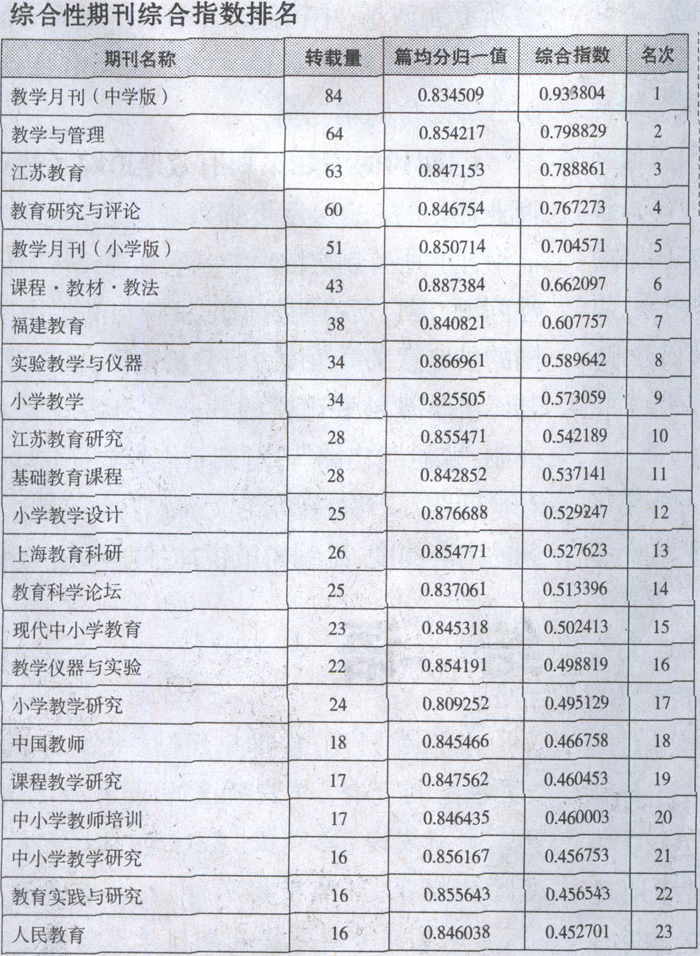 综合性期刊综合指数排名

| 期刊名称 | 转载量 | 篇均分归一值 | 综合指数 | 名次 |
|---|---|---|---|---|
| 教学月刊（中学版） | 84 | 0.834509 | 0.933804 | 1 |
| 教学与管理 | 64 | 0.854217 | 0.798829 | 2 |
| 江苏教育 | 63 | 0.847153 | 0.788861 | 3 |
| 教育研究与评论 | 60 | 0.846754 | 0.767273 | 4 |
| 教学月刊（小学版） | 51 | 0.850714 | 0.704571 | 5 |
| 课程·教材·教法 | 43 | 0.887384 | 0.662097 | 6 |
| 福建教育 | 38 | 0.840821 | 0.607757 | 7 |
| 实验教学与仪器 | 34 | 0.866961 | 0.589642 | 8 |
| 小学教学 | 34 | 0.825505 | 0.573059 | 9 |
| 江苏教育研究 | 28 | 0.855471 | 0.542189 | 10 |
| 基础教育课程 | 28 | 0.842852 | 0.537141 | 11 |
| 小学教学设计 | 25 | 0.876688 | 0.529247 | 12 |
| 上海教育科研 | 26 | 0.854771 | 0.527623 | 13 |
| 教育科学论坛 | 25 | 0.837061 | 0.513396 | 14 |
| 现代中小学教育 | 23 | 0.845318 | 0.502413 | 15 |
| 教学仪器与实验 | 22 | 0.854191 | 0.498819 | 16 |
| 小学教学研究 | 24 | 0.809252 | 0.495129 | 17 |
| 中国教师 | 18 | 0.845466 | 0.466758 | 18 |
| 课程教学研究 | 17 | 0.847562 | 0.460453 | 19 |
| 中小学教师培训 | 17 | 0.846435 | 0.460003 | 20 |
| 中小学教学研究 | 16 | 0.856167 | 0.456753 | 21 |
| 教育实践与研究 | 16 | 0.855643 | 0.456543 | 22 |
| 人民教育 | 16 | 0.846038 | 0.452701 | 23 |